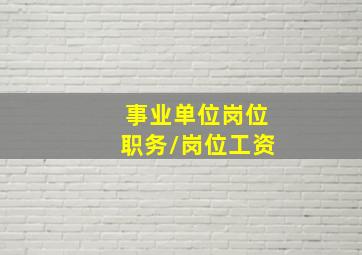 事业单位岗位
职务/岗位工资